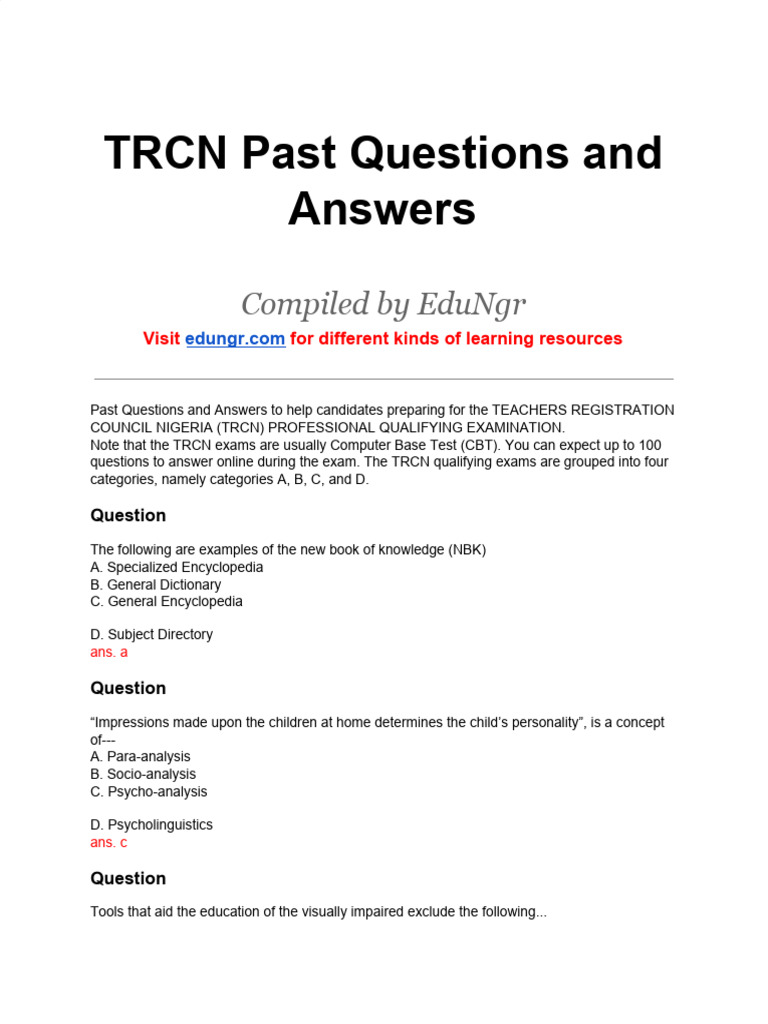 TRCN Past Questions and Answers

Compiled by EduNgr

Visit edungr.com for different kinds of learning resources

Past Questions and Answers to help candidates preparing for the TEACHERS REGISTRATION COUNCIL NIGERIA (TRCN) PROFESSIONAL QUALIFYING EXAMINATION.
Note that the TRCN exams are usually Computer Base Test (CBT). You can expect up to 100 questions to answer online during the exam. The TRCN qualifying exams are grouped into four categories, namely categories A, B, C, and D.

Question

The following are examples of the new book of knowledge (NBK)
A. Specialized Encyclopedia
B. General Dictionary
C. General Encyclopedia

D. Subject Directory
ans. a

Question

“Impressions made upon the children at home determines the child’s personality”, is a concept of---
A. Para-analysis
B. Socio-analysis
C. Psycho-analysis

D. Psycholinguistics
ans. c

Question

Tools that aid the education of the visually impaired exclude the following...